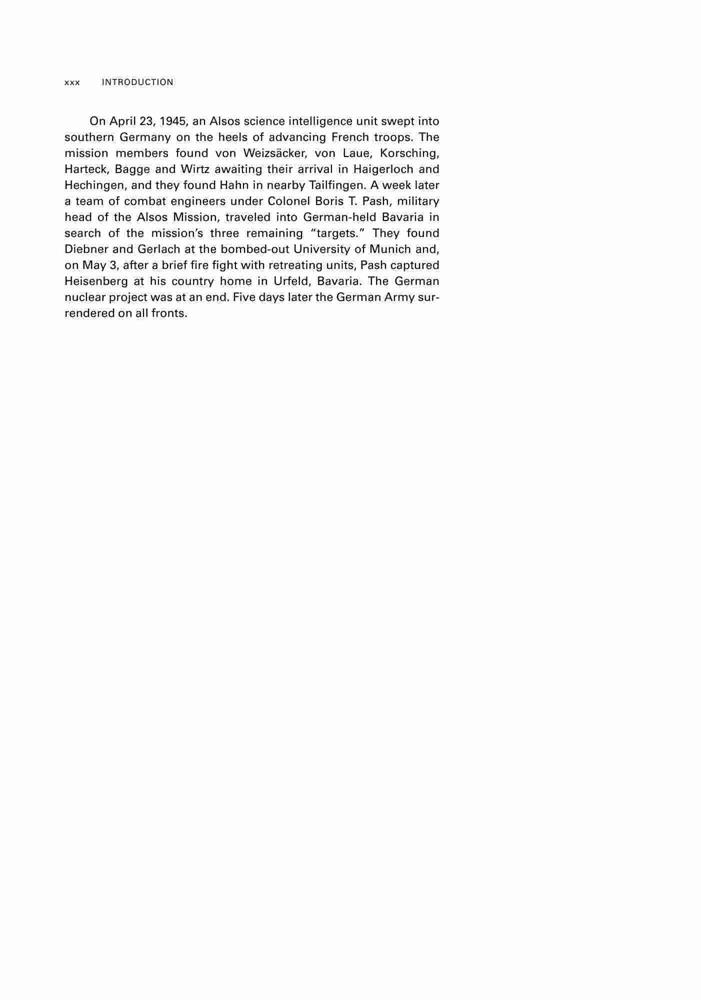 xxx INTRODUCTION

On April 23, 1945, an Alsos science intelligence unit swept into southern Germany on the heels of advancing French troops. The mission members found von Weizsäcker, von Laue, Korsching, Harteck, Bagge and Wirtz awaiting their arrival in Haigerloch and Hechingen, and they found Hahn in nearby Tailfingen. A week later a team of combat engineers under Colonel Boris T. Pash, military head of the Alsos Mission, traveled into German-held Bavaria in search of the mission's three remaining "targets." They found Diebner and Gerlach at the bombed-out University of Munich and, on May 3, after a brief fire fight with retreating units, Pash captured Heisenberg at his country home in Urfeld, Bavaria. The German nuclear project was at an end. Five days later the German Army surrendered on all fronts.